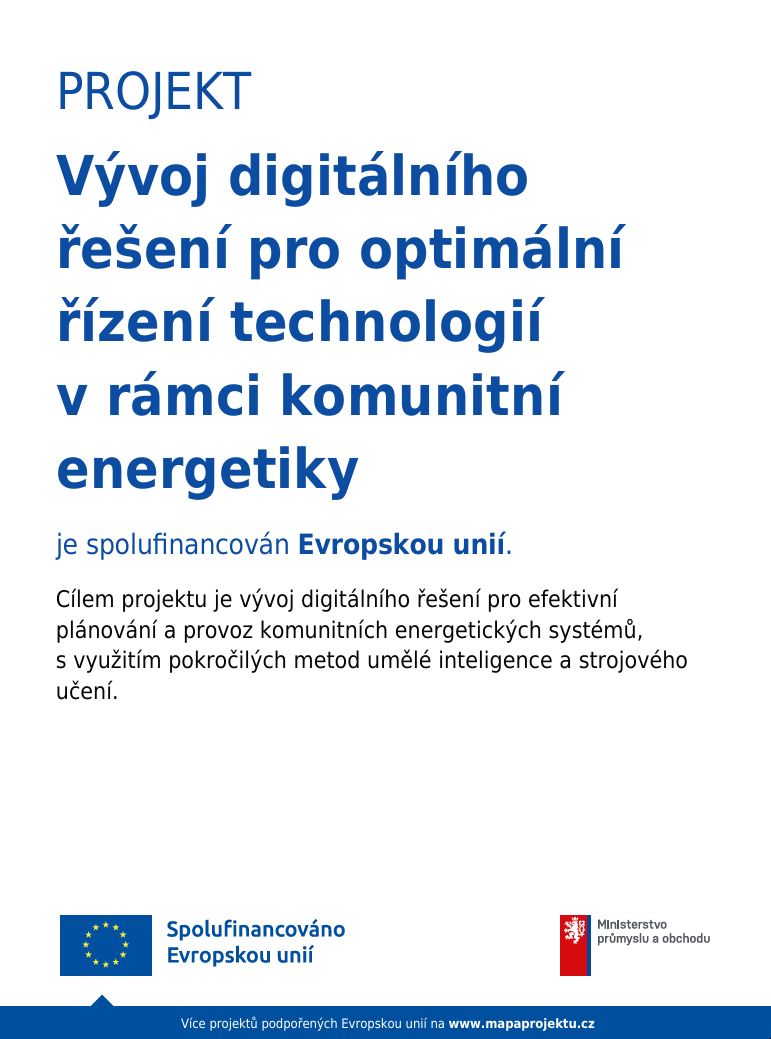 PROJEKT

Vývoj digitálního řešení pro optimální řízení technologií v rámci komunitní energetiky

je spolufinancován Evropskou unií.

Cílem projektu je vývoj digitálního řešení pro efektivní plánování a provoz komunitních energetických systémů, s využitím pokročilých metod umělé inteligence a strojového učení.

Spolufinancováno
Evropskou unií

Ministerstvo
průmyslu a obchodu

Více projektů podpořených Evropskou unií na www.mapaprojektu.cz